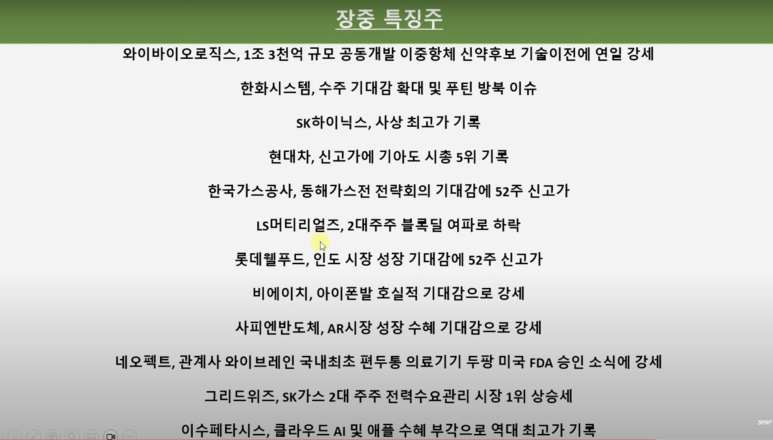 장중 특징주

와이바이오로직스, 1조 3천억 규모 공동개발 이중항체 신약후보 기술이전에 연일 강세

한화시스템, 수주 기대감 확대 및 푸틴 방북 이슈

SK하이닉스, 사상 최고가 기록

현대차, 신고가에 기아도 시총 5위 기록

한국가스공사, 동해가스전 전략회의 기대감에 52주 신고가

LS머티리얼즈, 2대주주 블록딜 여파로 하락

롯데웰푸드, 인도 시장 성장 기대감에 52주 신고가

비에이치, 아이폰발 호실적 기대감으로 강세

사피엔반도체, AR시장 성장 수혜 기대감으로 강세

네오펙트, 관계사 와이브레인 국내최초 편두통 의료기기 두팡 미국 FDA 승인 소식에 강세

그리드위즈, SK가스 2대 주주 전력수요관리 시장 1위 상승세

이수페타시스, 클라우드 AI 및 애플 수혜 부각으로 역대 최고가 기록